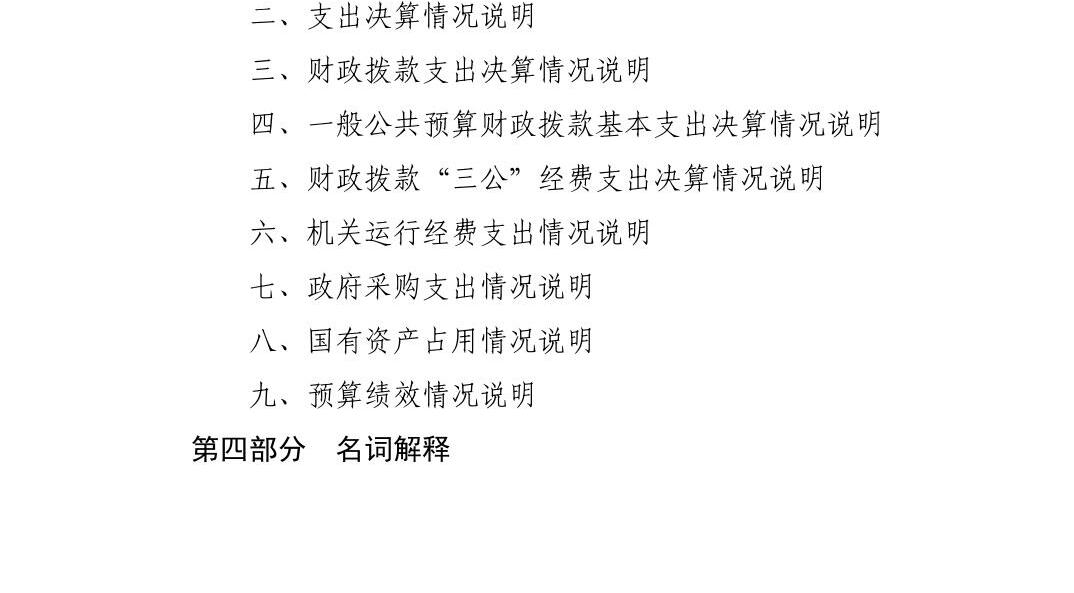 二、支出决算情况说明

三、财政拨款支出决算情况说明

四、一般公共预算财政拨款基本支出决算情况说明

五、财政拨款“三公”经费支出决算情况说明

六、机关运行经费支出情况说明

七、政府采购支出情况说明

八、国有资产占用情况说明

九、预算绩效情况说明

第四部分　名词解释